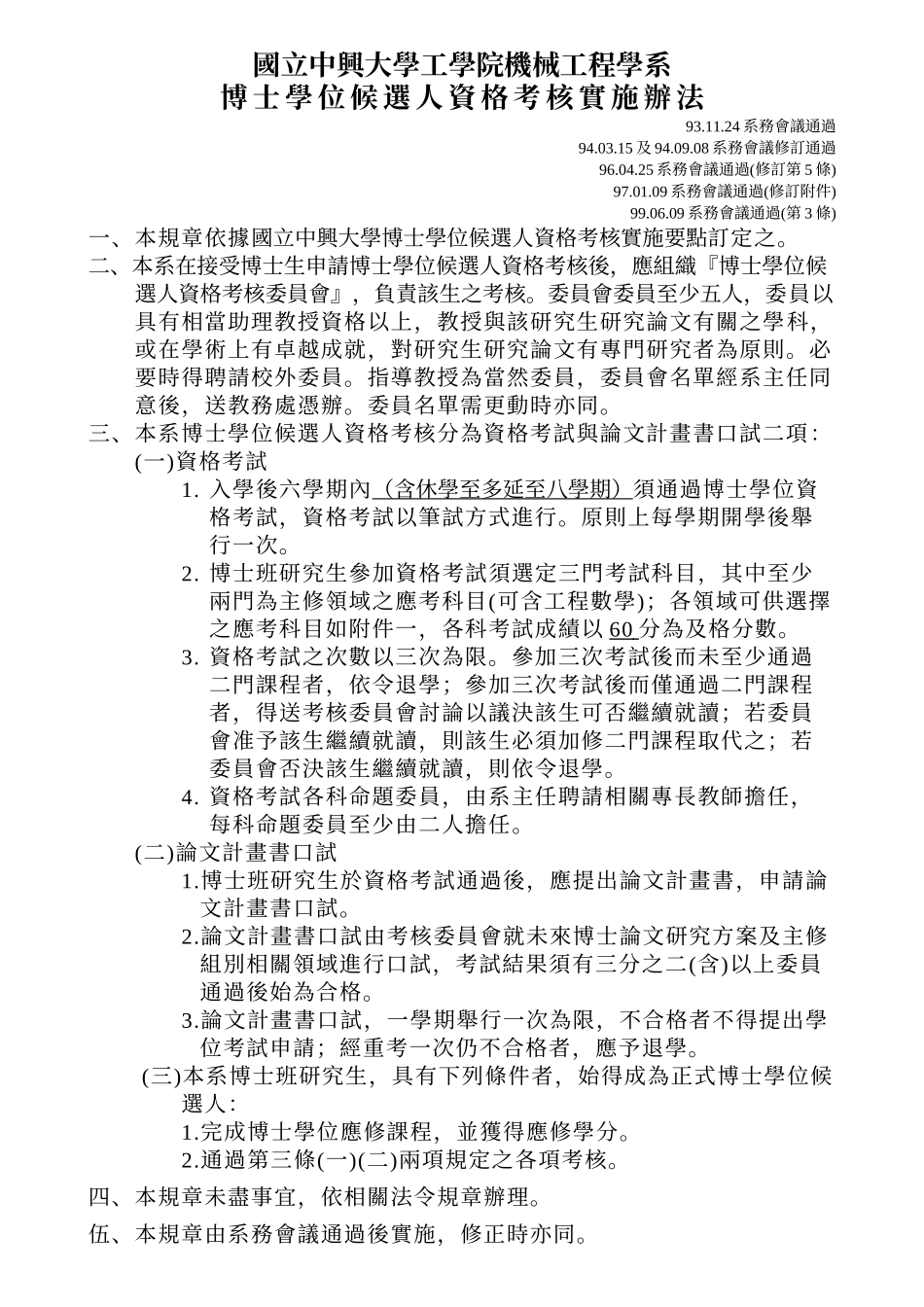 國立中興大學工學院機械工程學系
博士學位候選人資格考核實施辦法

93.11.24 系務會議通過
94.03.15 及 94.09.08 系務會議修訂通過
96.04.25 系務會議通過(修訂第 5 條)
97.01.09 系務會議通過(修訂附件)
99.06.09 系務會議通過(第 3 條)

一、本規章依據國立中興大學博士學位候選人資格考核實施要點訂定之。

二、本系在接受博士生申請博士學位候選人資格考核後，應組織『博士學位候選人資格考核委員會』，負責該生之考核。委員會委員至少五人，委員以具有相當助理教授資格以上，教授與該研究生研究論文有關之學科，或在學術上有卓越成就，對研究生研究論文有專門研究者為原則。必要時得聘請校外委員。指導教授為當然委員，委員會名單經系主任同意後，送教務處憑辦。委員名單需更動時亦同。

三、本系博士學位候選人資格考核分為資格考試與論文計畫書口試二項：

(一)資格考試

1. 入學後六學期內（含休學至多延至八學期）須通過博士學位資格考試，資格考試以筆試方式進行。原則上每學期開學後舉行一次。

2. 博士班研究生參加資格考試須選定三門考試科目，其中至少兩門為主修領域之應考科目(可含工程數學)；各領域可供選擇之應考科目如附件一，各科考試成績以 60 分為及格分數。

3. 資格考試之次數以三次為限。參加三次考試後而未至少通過二門課程者，依令退學；參加三次考試後而僅通過二門課程者，得送考核委員會討論以議決該生可否繼續就讀；若委員會准予該生繼續就讀，則該生必須加修二門課程取代之；若委員會否決該生繼續就讀，則依令退學。

4. 資格考試各科命題委員，由系主任聘請相關專長教師擔任，每科命題委員至少由二人擔任。

(二)論文計畫書口試

1.博士班研究生於資格考試通過後，應提出論文計畫書，申請論文計畫書口試。

2.論文計畫書口試由考核委員會就未來博士論文研究方案及主修組別相關領域進行口試，考試結果須有三分之二(含)以上委員通過後始為合格。

3.論文計畫書口試，一學期舉行一次為限，不合格者不得提出學位考試申請；經重考一次仍不合格者，應予退學。

(三)本系博士班研究生，具有下列條件者，始得成為正式博士學位候選人：

1.完成博士學位應修課程，並獲得應修學分。

2.通過第三條(一)(二)兩項規定之各項考核。

四、本規章未盡事宜，依相關法令規章辦理。

伍、本規章由系務會議通過後實施，修正時亦同。